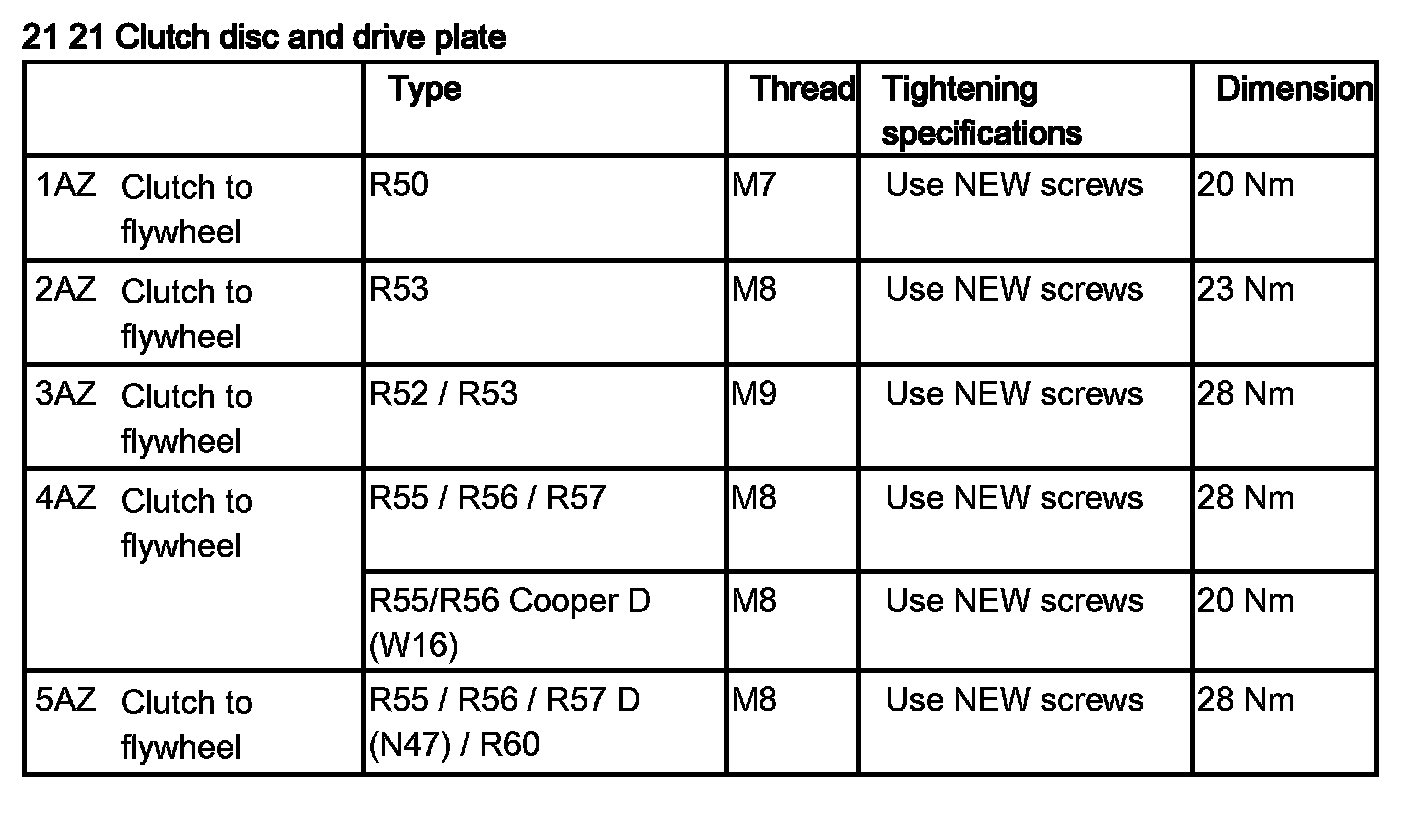 21 21 Clutch disc and drive plate

| | Type | Thread | Tightening specifications | Dimension |
|---|---|---|---|---|
| 1AZ Clutch to flywheel | R50 | M7 | Use NEW screws | 20 Nm |
| 2AZ Clutch to flywheel | R53 | M8 | Use NEW screws | 23 Nm |
| 3AZ Clutch to flywheel | R52 / R53 | M9 | Use NEW screws | 28 Nm |
| 4AZ Clutch to flywheel | R55 / R56 / R57 | M8 | Use NEW screws | 28 Nm |
| | R55/R56 Cooper D (W16) | M8 | Use NEW screws | 20 Nm |
| 5AZ Clutch to flywheel | R55 / R56 / R57 D (N47) / R60 | M8 | Use NEW screws | 28 Nm |